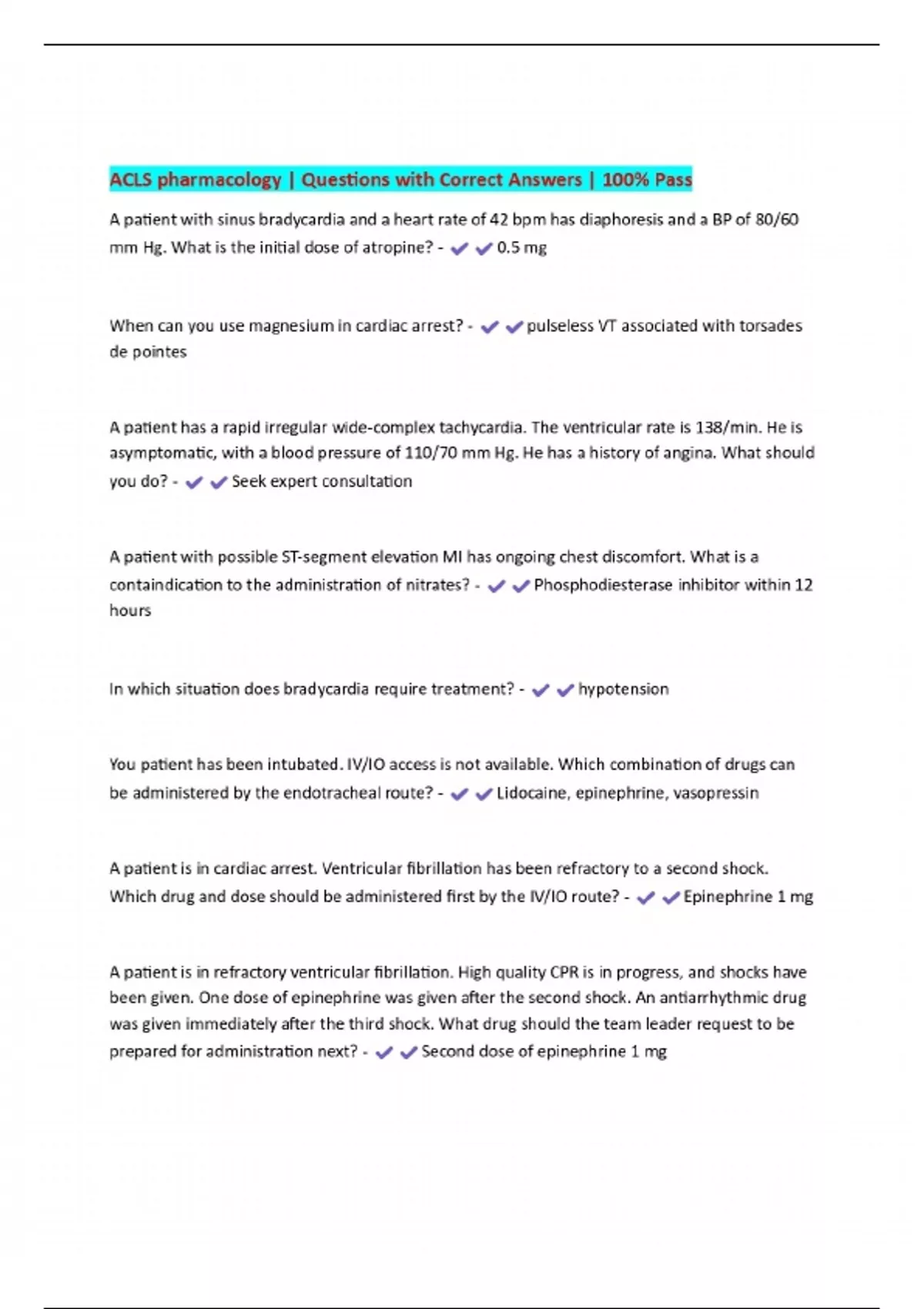 ACLS pharmacology | Questions with Correct Answers | 100% Pass

A patient with sinus bradycardia and a heart rate of 42 bpm has diaphoresis and a BP of 80/60 mm Hg. What is the initial dose of atropine? - ✔✔0.5 mg

When can you use magnesium in cardiac arrest? - ✔✔pulseless VT associated with torsades de pointes

A patient has a rapid irregular wide-complex tachycardia. The ventricular rate is 138/min. He is asymptomatic, with a blood pressure of 110/70 mm Hg. He has a history of angina. What should you do? - ✔✔Seek expert consultation

A patient with possible ST-segment elevation MI has ongoing chest discomfort. What is a containdication to the administration of nitrates? - ✔✔Phosphodiesterase inhibitor within 12 hours

In which situation does bradycardia require treatment? - ✔✔hypotension

You patient has been intubated. IV/IO access is not available. Which combination of drugs can be administered by the endotracheal route? - ✔✔Lidocaine, epinephrine, vasopressin

A patient is in cardiac arrest. Ventricular fibrillation has been refractory to a second shock. Which drug and dose should be administered first by the IV/IO route? - ✔✔Epinephrine 1 mg

A patient is in refractory ventricular fibrillation. High quality CPR is in progress, and shocks have been given. One dose of epinephrine was given after the second shock. An antiarrhythmic drug was given immediately after the third shock. What drug should the team leader request to be prepared for administration next? - ✔✔Second dose of epinephrine 1 mg